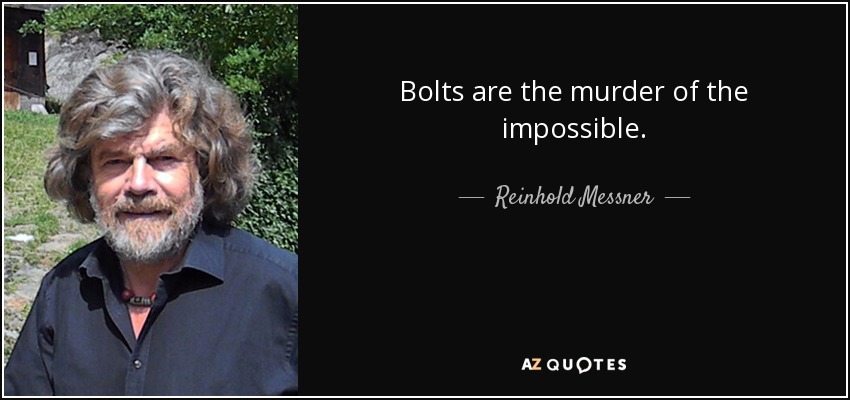 Bolts are the murder of the impossible.

— Reinhold Messner —

AZ QUOTES